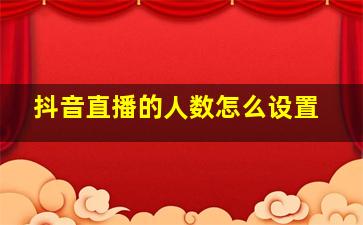 抖音直播的人数怎么设置